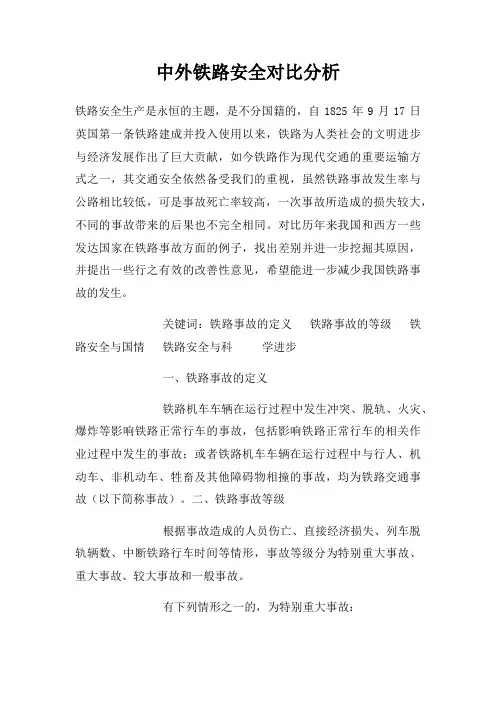 中外铁路安全对比分析

铁路安全生产是永恒的主题，是不分国籍的，自 1825 年 9 月 17 日英国第一条铁路建成并投入使用以来，铁路为人类社会的文明进步与经济发展作出了巨大贡献，如今铁路作为现代交通的重要运输方式之一，其交通安全依然备受我们的重视，虽然铁路事故发生率与公路相比较低，可是事故死亡率较高，一次事故所造成的损失较大，不同的事故带来的后果也不完全相同。对比历年来我国和西方一些发达国家在铁路事故方面的例子，找出差别并进一步挖掘其原因，并提出一些行之有效的改善性意见，希望能进一步减少我国铁路事故的发生。

关键词：铁路事故的定义　铁路事故的等级　铁路安全与国情　铁路安全与科　学进步

一、铁路事故的定义

铁路机车车辆在运行过程中发生冲突、脱轨、火灾、爆炸等影响铁路正常行车的事故，包括影响铁路正常行车的相关作业过程中发生的事故；或者铁路机车车辆在运行过程中与行人、机动车、非机动车、牲畜及其他障碍物相撞的事故，均为铁路交通事故（以下简称事故）。二、铁路事故等级

根据事故造成的人员伤亡、直接经济损失、列车脱轨辆数、中断铁路行车时间等情形，事故等级分为特别重大事故、重大事故、较大事故和一般事故。

有下列情形之一的，为特别重大事故：